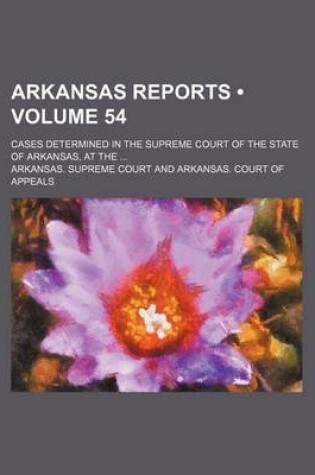 ARKANSAS REPORTS • VOLUME 54

CASES DETERMINED IN THE SUPREME COURT OF THE STATE OF ARKANSAS, AT THE ...

ARKANSAS. SUPREME COURT AND ARKANSAS. COURT OF APPEALS